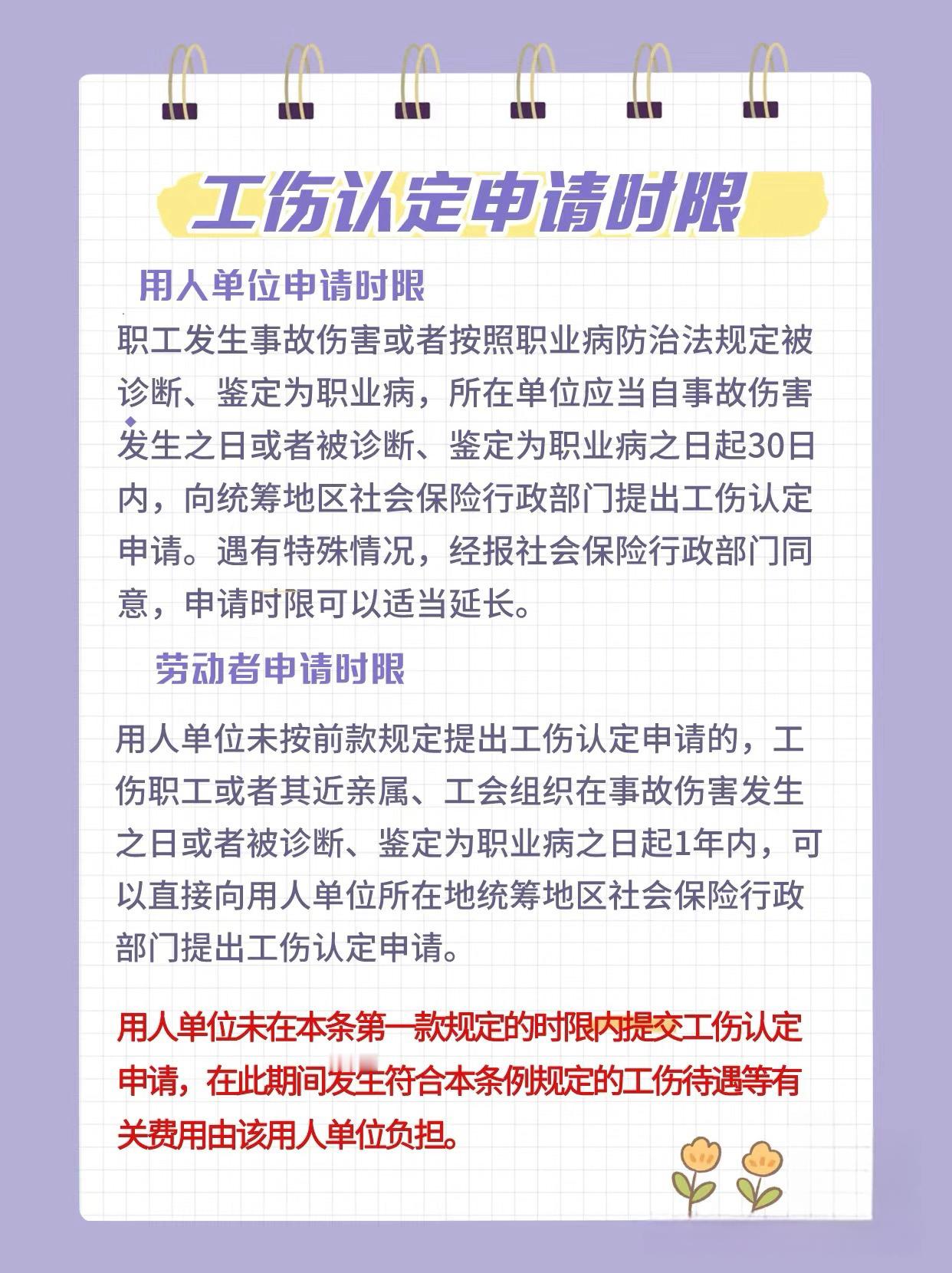 工伤认定申请时限

用人单位申请时限

职工发生事故伤害或者按照职业病防治法规定被诊断、鉴定为职业病，所在单位应当自事故伤害发生之日或者被诊断、鉴定为职业病之日起30日内，向统筹地区社会保险行政部门提出工伤认定申请。遇有特殊情况，经报社会保险行政部门同意，申请时限可以适当延长。

劳动者申请时限

用人单位未按前款规定提出工伤认定申请的，工伤职工或者其近亲属、工会组织在事故伤害发生之日或者被诊断、鉴定为职业病之日起1年内，可以直接向用人单位所在地统筹地区社会保险行政部门提出工伤认定申请。

用人单位未在本条第一款规定的时限内提交工伤认定申请，在此期间发生符合本条例规定的工伤待遇等有关费用由该用人单位负担。